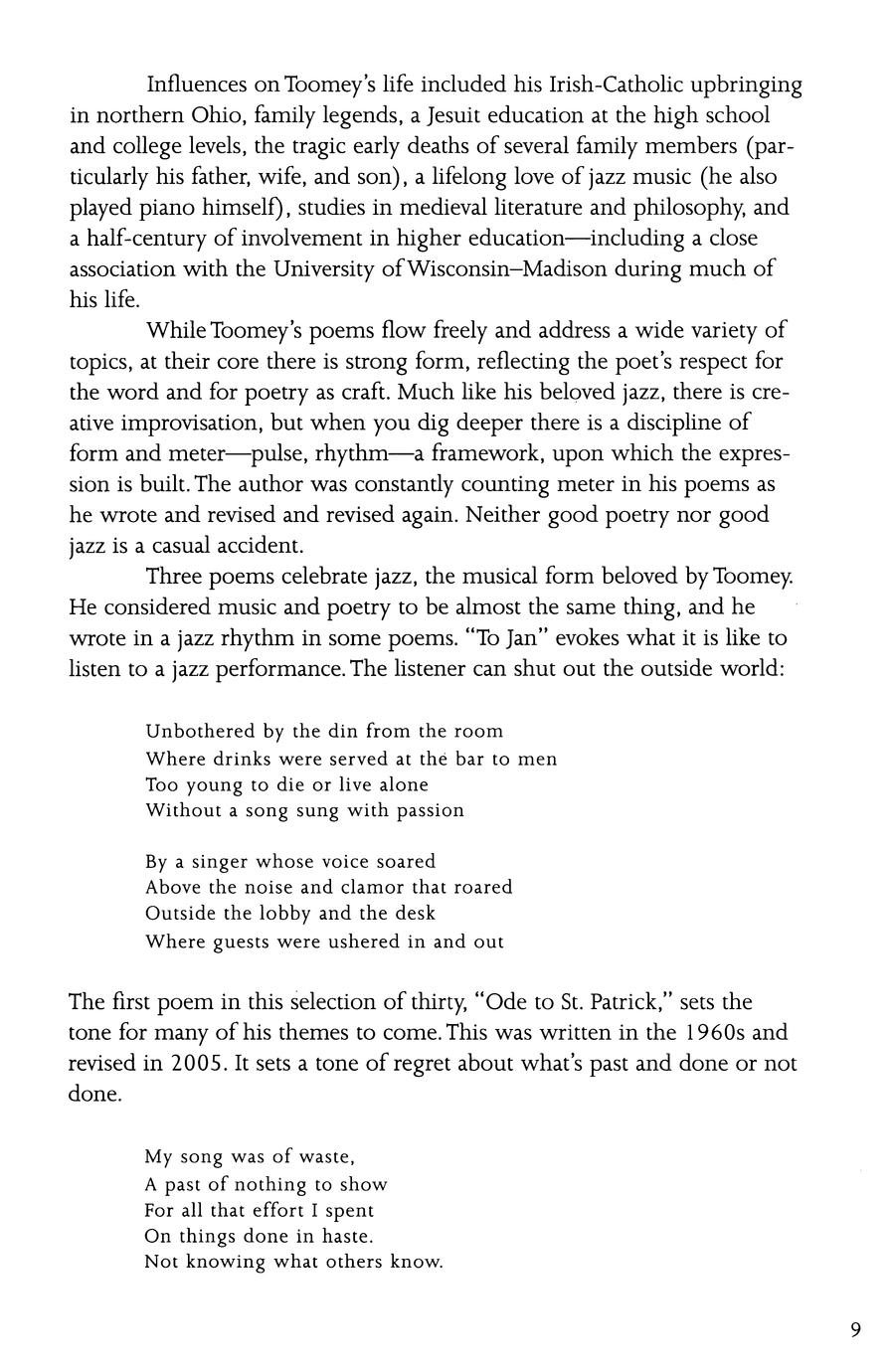 Influences on Toomey's life included his Irish-Catholic upbringing in northern Ohio, family legends, a Jesuit education at the high school and college levels, the tragic early deaths of several family members (particularly his father, wife, and son), a lifelong love of jazz music (he also played piano himself), studies in medieval literature and philosophy, and a half-century of involvement in higher education—including a close association with the University of Wisconsin–Madison during much of his life.

While Toomey's poems flow freely and address a wide variety of topics, at their core there is strong form, reflecting the poet's respect for the word and for poetry as craft. Much like his beloved jazz, there is creative improvisation, but when you dig deeper there is a discipline of form and meter—pulse, rhythm—a framework, upon which the expression is built. The author was constantly counting meter in his poems as he wrote and revised and revised again. Neither good poetry nor good jazz is a casual accident.

Three poems celebrate jazz, the musical form beloved by Toomey. He considered music and poetry to be almost the same thing, and he wrote in a jazz rhythm in some poems. "To Jan" evokes what it is like to listen to a jazz performance. The listener can shut out the outside world:

Unbothered by the din from the room
Where drinks were served at the bar to men
Too young to die or live alone
Without a song sung with passion

By a singer whose voice soared
Above the noise and clamor that roared
Outside the lobby and the desk
Where guests were ushered in and out

The first poem in this selection of thirty, "Ode to St. Patrick," sets the tone for many of his themes to come. This was written in the 1960s and revised in 2005. It sets a tone of regret about what's past and done or not done.

My song was of waste,
A past of nothing to show
For all that effort I spent
On things done in haste.
Not knowing what others know.

9